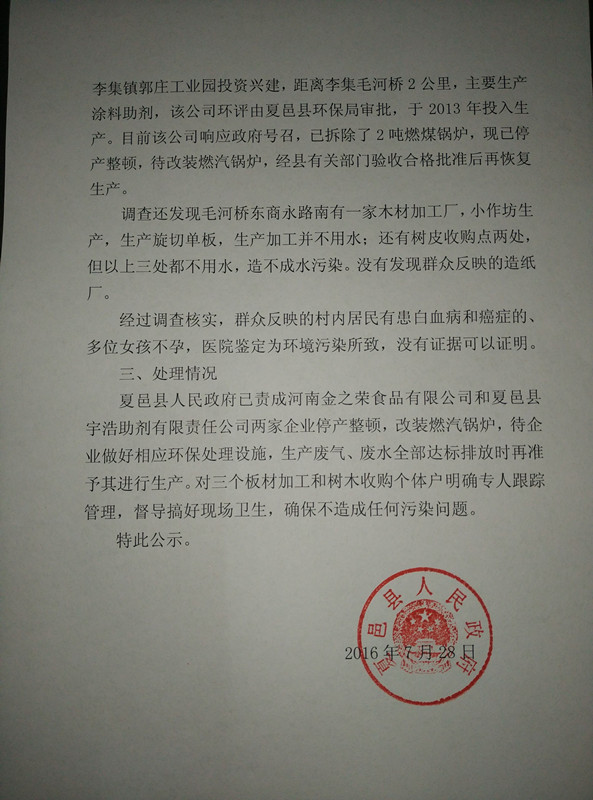 李集镇郭庄工业园投资兴建，距离李集毛河桥 2 公里，主要生产涂料助剂，该公司环评由夏邑县环保局审批，于 2013 年投入生产。目前该公司响应政府号召，已拆除了 2 吨燃煤锅炉，现已停产整顿，待改装燃汽锅炉，经县有关部门验收合格批准后再恢复生产。

调查还发现毛河桥东商永路南有一家木材加工厂，小作坊生产，生产旋切单板，生产加工并不用水；还有树皮收购点两处，但以上三处都不用水，造不成水污染。没有发现群众反映的造纸厂。

经过调查核实，群众反映的村内居民有患白血病和癌症的、多位女孩不孕，医院鉴定为环境污染所致，没有证据可以证明。

三、处理情况

夏邑县人民政府已责成河南金之荣食品有限公司和夏邑县宇浩助剂有限责任公司两家企业停产整顿，改装燃汽锅炉，待企业做好相应环保处理设施，生产废气、废水全部达标排放时再准予其进行生产。对三个板材加工和树木收购个体户明确专人跟踪管理，督导搞好现场卫生，确保不造成任何污染问题。

特此公示。

夏邑县人民政府

2016 年 7 月 28 日